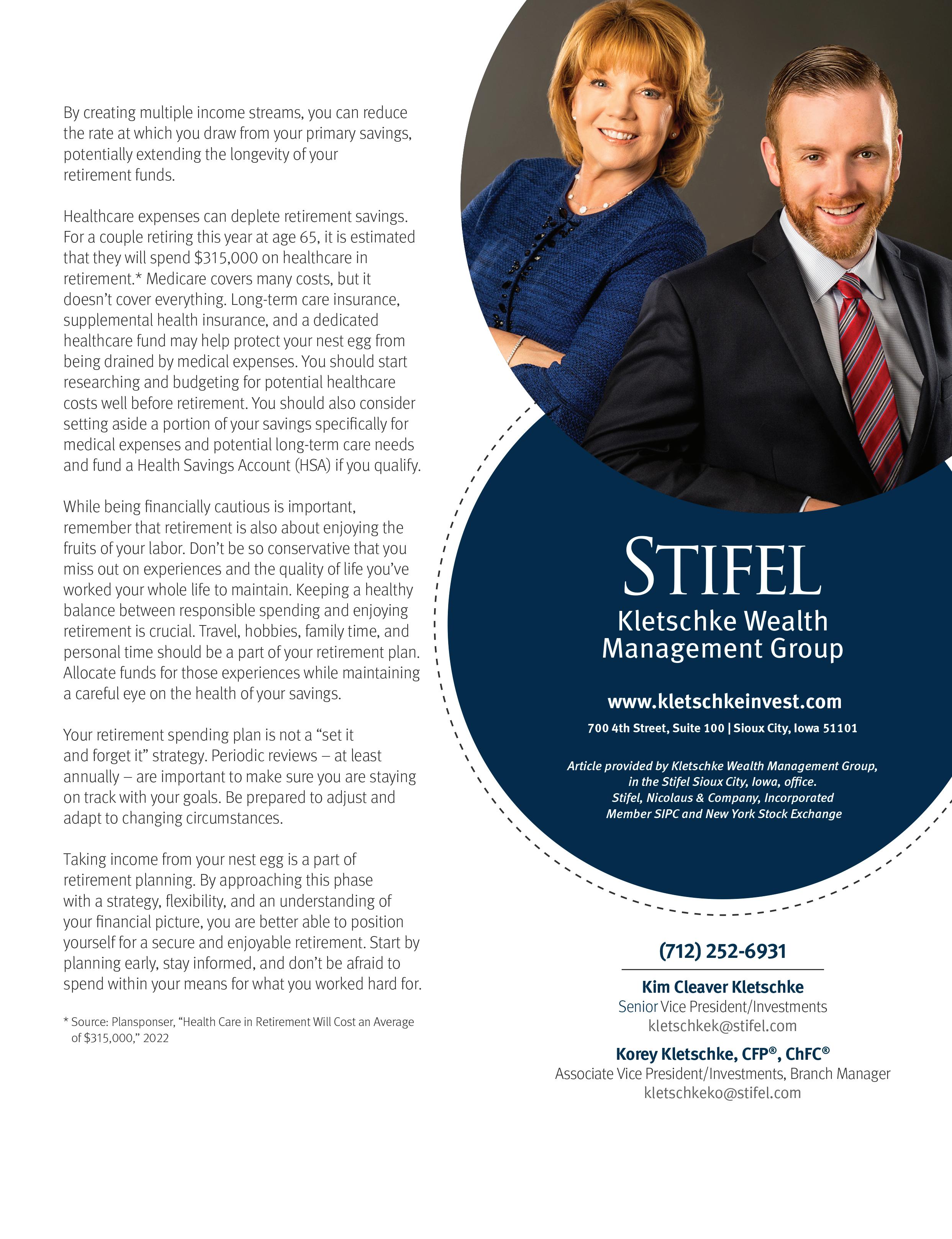 By creating multiple income streams, you can reduce the rate at which you draw from your primary savings, potentially extending the longevity of your retirement funds.

Healthcare expenses can deplete retirement savings. For a couple retiring this year at age 65, it is estimated that they will spend $315,000 on healthcare in retirement.* Medicare covers many costs, but it doesn't cover everything. Long-term care insurance, supplemental health insurance, and a dedicated healthcare fund may help protect your nest egg from being drained by medical expenses. You should start researching and budgeting for potential healthcare costs well before retirement. You should also consider setting aside a portion of your savings specifically for medical expenses and potential long-term care needs and fund a Health Savings Account (HSA) if you qualify.

While being financially cautious is important, remember that retirement is also about enjoying the fruits of your labor. Don't be so conservative that you miss out on experiences and the quality of life you've worked your whole life to maintain. Keeping a healthy balance between responsible spending and enjoying retirement is crucial. Travel, hobbies, family time, and personal time should be a part of your retirement plan. Allocate funds for those experiences while maintaining a careful eye on the health of your savings.

Your retirement spending plan is not a "set it and forget it" strategy. Periodic reviews – at least annually – are important to make sure you are staying on track with your goals. Be prepared to adjust and adapt to changing circumstances.

Taking income from your nest egg is a part of retirement planning. By approaching this phase with a strategy, flexibility, and an understanding of your financial picture, you are better able to position yourself for a secure and enjoyable retirement. Start by planning early, stay informed, and don't be afraid to spend within your means for what you worked hard for.

* Source: Plansponser, "Health Care in Retirement Will Cost an Average of $315,000," 2022

STIFEL
Kletschke Wealth Management Group

www.kletschkeinvest.com
700 4th Street, Suite 100 | Sioux City, Iowa 51101

Article provided by Kletschke Wealth Management Group, in the Stifel Sioux City, Iowa, office.
Stifel, Nicolaus & Company, Incorporated
Member SIPC and New York Stock Exchange

(712) 252-6931

Kim Cleaver Kletschke
Senior Vice President/Investments
kletschkek@stifel.com

Korey Kletschke, CFP®, ChFC®
Associate Vice President/Investments, Branch Manager
kletschkeko@stifel.com